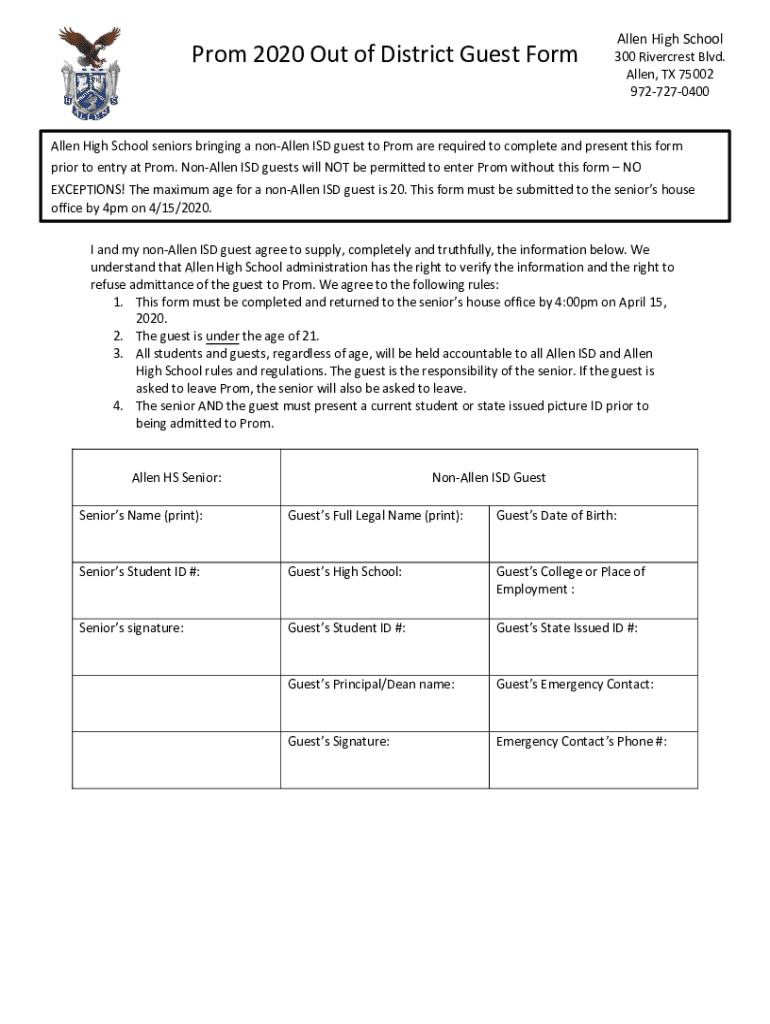 Prom 2020 Out of District Guest Form

Allen High School
300 Rivercrest Blvd.
Allen, TX 75002
972-727-0400

Allen High School seniors bringing a non-Allen ISD guest to Prom are required to complete and present this form prior to entry at Prom. Non-Allen ISD guests will NOT be permitted to enter Prom without this form – NO EXCEPTIONS! The maximum age for a non-Allen ISD guest is 20. This form must be submitted to the senior's house office by 4pm on 4/15/2020.

I and my non-Allen ISD guest agree to supply, completely and truthfully, the information below. We understand that Allen High School administration has the right to verify the information and the right to refuse admittance of the guest to Prom. We agree to the following rules:
1. This form must be completed and returned to the senior's house office by 4:00pm on April 15, 2020.
2. The guest is under the age of 21.
3. All students and guests, regardless of age, will be held accountable to all Allen ISD and Allen High School rules and regulations. The guest is the responsibility of the senior. If the guest is asked to leave Prom, the senior will also be asked to leave.
4. The senior AND the guest must present a current student or state issued picture ID prior to being admitted to Prom.

| Allen HS Senior: | Non-Allen ISD Guest | |
|---|---|---|
| Senior's Name (print): | Guest's Full Legal Name (print): | Guest's Date of Birth: |
| Senior's Student ID #: | Guest's High School: | Guest's College or Place of Employment : |
| Senior's signature: | Guest's Student ID #: | Guest's State Issued ID #: |
| | Guest's Principal/Dean name: | Guest's Emergency Contact: |
| | Guest's Signature: | Emergency Contact's Phone #: |